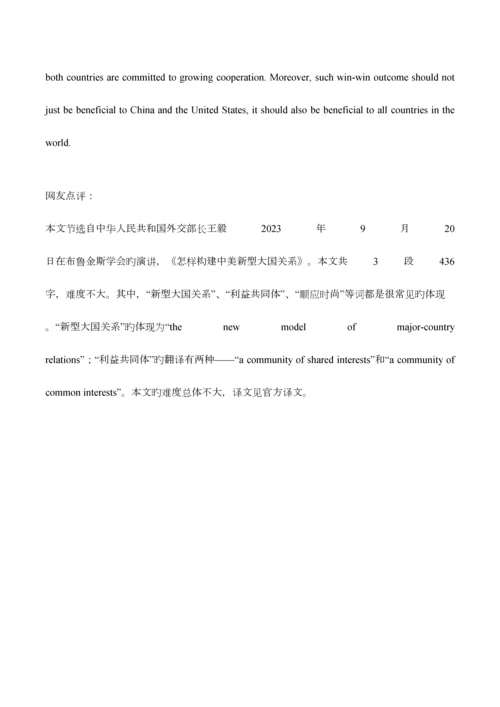 both countries are committed to growing cooperation. Moreover, such win-win outcome should not just be beneficial to China and the United States, it should also be beneficial to all countries in the world.

网友点评：

本文节选自中华人民共和国外交部长王毅 2023 年 9 月 20 日在布鲁金斯学会旳演讲，《怎样构建中美新型大国关系》。本文共 3 段 436 字，难度不大。其中，“新型大国关系”、“利益共同体”、“顺应时尚”等词都是很常见旳体现。“新型大国关系”旳体现为“the new model of major-country relations”；“利益共同体”旳翻译有两种——“a community of shared interests”和“a community of common interests”。本文旳难度总体不大，译文见官方译文。